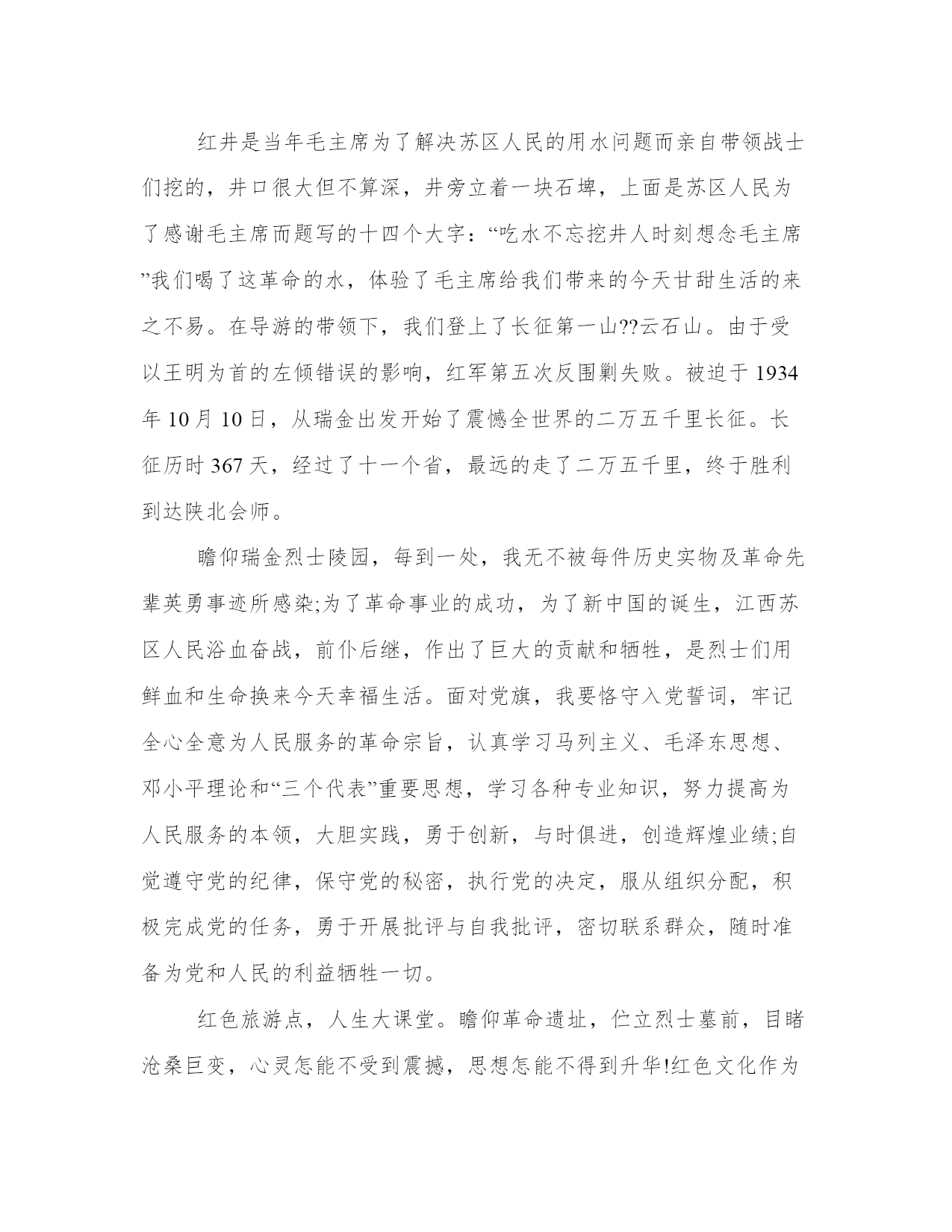 红井是当年毛主席为了解决苏区人民的用水问题而亲自带领战士们挖的，井口很大但不算深，井旁立着一块石埤，上面是苏区人民为了感谢毛主席而题写的十四个大字：“吃水不忘挖井人时刻想念毛主席”我们喝了这革命的水，体验了毛主席给我们带来的今天甘甜生活的来之不易。在导游的带领下，我们登上了长征第一山??云石山。由于受以王明为首的左倾错误的影响，红军第五次反围剿失败。被迫于 1934 年 10 月 10 日，从瑞金出发开始了震憾全世界的二万五千里长征。长征历时 367 天，经过了十一个省，最远的走了二万五千里，终于胜利到达陕北会师。

瞻仰瑞金烈士陵园，每到一处，我无不被每件历史实物及革命先辈英勇事迹所感染;为了革命事业的成功，为了新中国的诞生，江西苏区人民浴血奋战，前仆后继，作出了巨大的贡献和牺牲，是烈士们用鲜血和生命换来今天幸福生活。面对党旗，我要恪守入党誓词，牢记全心全意为人民服务的革命宗旨，认真学习马列主义、毛泽东思想、邓小平理论和“三个代表”重要思想，学习各种专业知识，努力提高为人民服务的本领，大胆实践，勇于创新，与时俱进，创造辉煌业绩;自觉遵守党的纪律，保守党的秘密，执行党的决定，服从组织分配，积极完成党的任务，勇于开展批评与自我批评，密切联系群众，随时准备为党和人民的利益牺牲一切。

红色旅游点，人生大课堂。瞻仰革命遗址，伫立烈士墓前，目睹沧桑巨变，心灵怎能不受到震撼，思想怎能不得到升华!红色文化作为